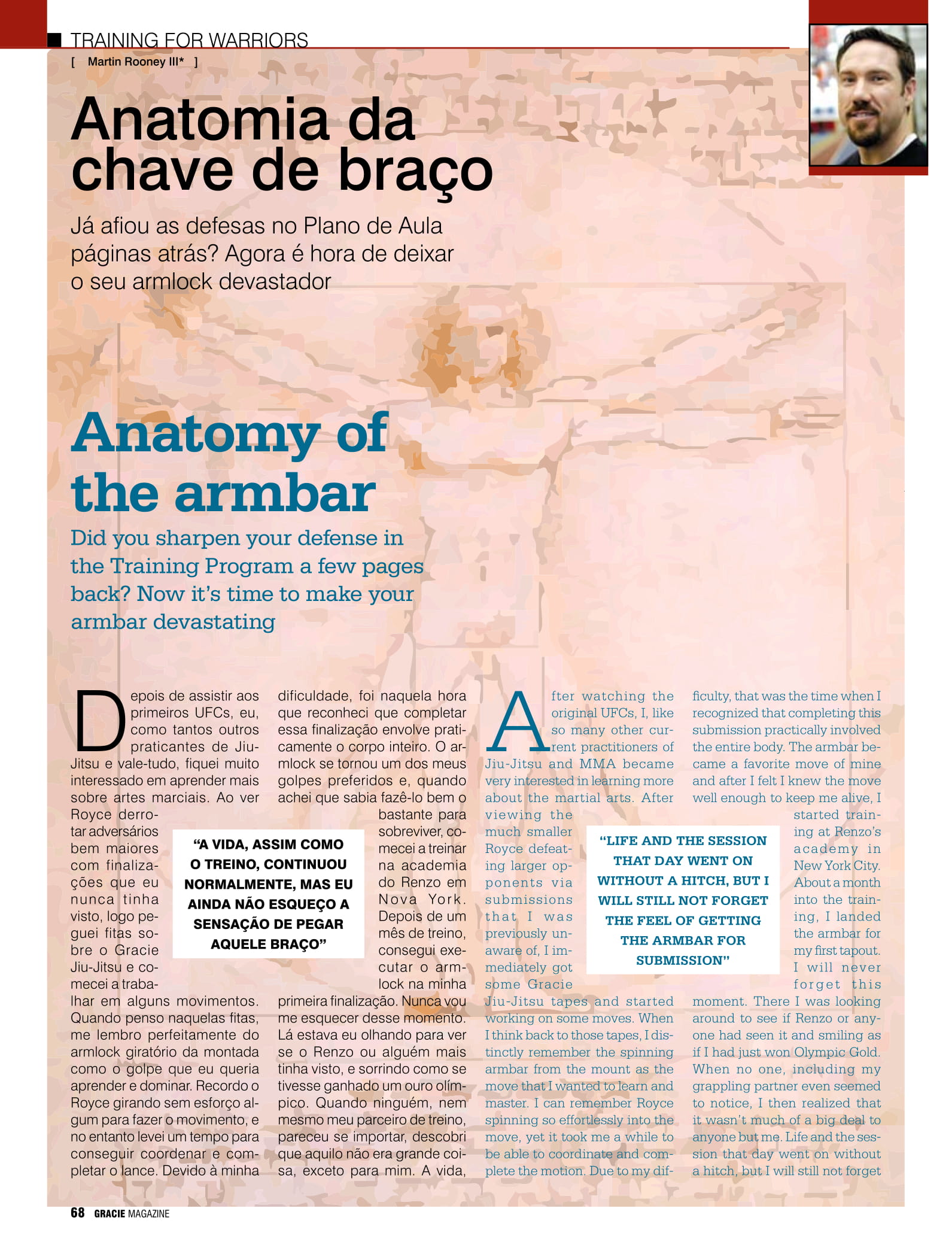 TRAINING FOR WARRIORS

[ Martin Rooney III* ]

Anatomia da chave de braço

Já afiou as defesas no Plano de Aula páginas atrás? Agora é hora de deixar o seu armlock devastador

Anatomy of the armbar

Did you sharpen your defense in the Training Program a few pages back? Now it's time to make your armbar devastating

Depois de assistir aos primeiros UFCs, eu, como tantos outros praticantes de Jiu-Jitsu e vale-tudo, fiquei muito interessado em aprender mais sobre artes marciais. Ao ver Royce derrotar adversários bem maiores com finalizações que eu nunca tinha visto, logo peguei fitas sobre o Gracie Jiu-Jitsu e comecei a trabalhar em alguns movimentos. Quando penso naquelas fitas, me lembro perfeitamente do armlock giratório da montada como o golpe que eu queria aprender e dominar. Recordo o Royce girando sem esforço algum para fazer o movimento, e no entanto levei um tempo para conseguir coordenar e completar o lance. Devido à minha dificuldade, foi naquela hora que reconheci que completar essa finalização envolve praticamente o corpo inteiro. O armlock se tornou um dos meus golpes preferidos e, quando achei que sabia fazê-lo bem o bastante para sobreviver, comecei a treinar na academia do Renzo em Nova York. Depois de um mês de treino, consegui executar o armlock na minha primeira finalização. Nunca vou me esquecer desse momento. Lá estava eu olhando para ver se o Renzo ou alguém mais tinha visto, e sorrindo como se tivesse ganhado um ouro olímpico. Quando ninguém, nem mesmo meu parceiro de treino, pareceu se importar, descobri que aquilo não era grande coisa, exceto para mim. A vida,

"A VIDA, ASSIM COMO O TREINO, CONTINUOU NORMALMENTE, MAS EU AINDA NÃO ESQUEÇO A SENSAÇÃO DE PEGAR AQUELE BRAÇO"

After watching the original UFCs, I, like so many other current practitioners of Jiu-Jitsu and MMA became very interested in learning more about the martial arts. After viewing the much smaller Royce defeating larger opponents via submissions that I was previously unaware of, I immediately got some Gracie Jiu-Jitsu tapes and started working on some moves. When I think back to those tapes, I distinctly remember the spinning armbar from the mount as the move that I wanted to learn and master. I can remember Royce spinning so effortlessly into the move, yet it took me a while to be able to coordinate and complete the motion. Due to my difficulty, that was the time when I recognized that completing this submission practically involved the entire body. The armbar became a favorite move of mine and after I felt I knew the move well enough to keep me alive, I started training at Renzo's academy in New York City. About a month into the training, I landed the armbar for my first tapout. I will never forget this moment. There I was looking around to see if Renzo or anyone had seen it and smiling as if I had just won Olympic Gold. When no one, including my grappling partner even seemed to notice, I then realized that it wasn't much of a big deal to anyone but me. Life and the session that day went on without a hitch, but I will still not forget

"LIFE AND THE SESSION THAT DAY WENT ON WITHOUT A HITCH, BUT I WILL STILL NOT FORGET THE FEEL OF GETTING THE ARMBAR FOR SUBMISSION"

68 GRACIE MAGAZINE